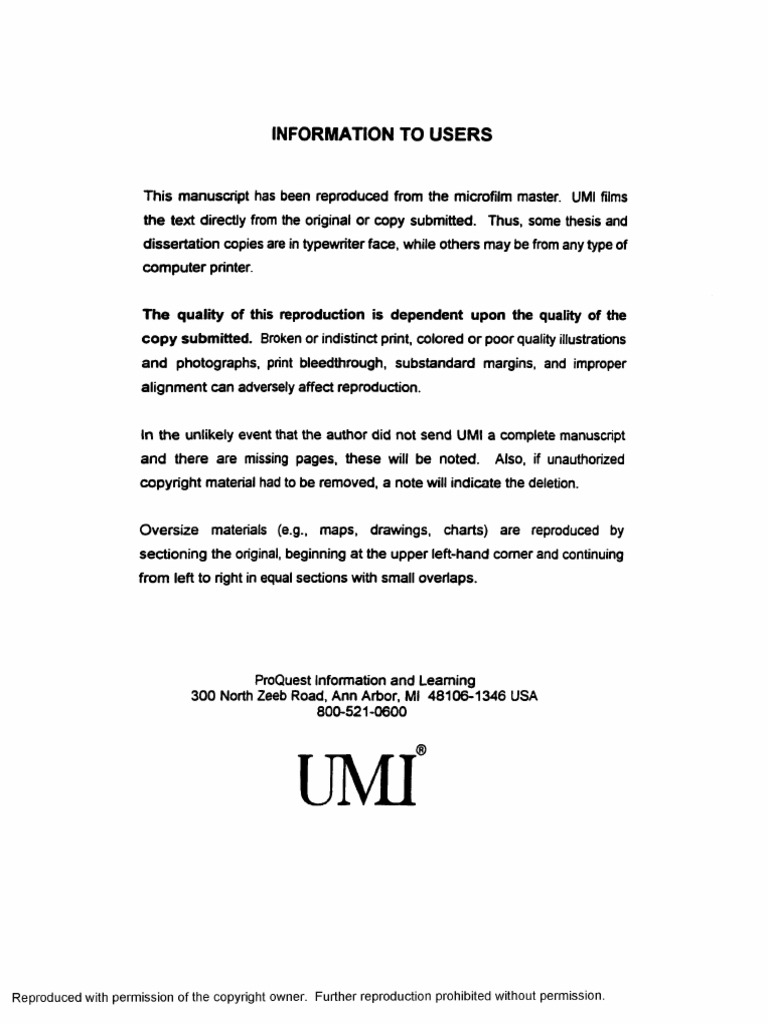 INFORMATION TO USERS

This manuscript has been reproduced from the microfilm master. UMI films the text directly from the original or copy submitted. Thus, some thesis and dissertation copies are in typewriter face, while others may be from any type of computer printer.

The quality of this reproduction is dependent upon the quality of the copy submitted. Broken or indistinct print, colored or poor quality illustrations and photographs, print bleedthrough, substandard margins, and improper alignment can adversely affect reproduction.

In the unlikely event that the author did not send UMI a complete manuscript and there are missing pages, these will be noted. Also, if unauthorized copyright material had to be removed, a note will indicate the deletion.

Oversize materials (e.g., maps, drawings, charts) are reproduced by sectioning the original, beginning at the upper left-hand corner and continuing from left to right in equal sections with small overlaps.

ProQuest Information and Learning
300 North Zeeb Road, Ann Arbor, MI 48106-1346 USA
800-521-0600

UMI®

Reproduced with permission of the copyright owner. Further reproduction prohibited without permission.